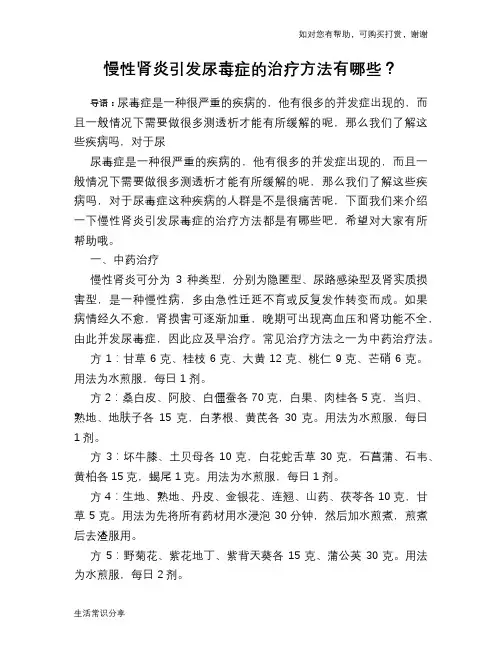 如对您有帮助，可购买打赏，谢谢

慢性肾炎引发尿毒症的治疗方法有哪些？

导语：尿毒症是一种很严重的疾病的，他有很多的并发症出现的，而且一般情况下需要做很多测透析才能有所缓解的呢，那么我们了解这些疾病吗，对于尿

尿毒症是一种很严重的疾病的，他有很多的并发症出现的，而且一般情况下需要做很多测透析才能有所缓解的呢，那么我们了解这些疾病吗，对于尿毒症这种疾病的人群是不是很痛苦呢，下面我们来介绍一下慢性肾炎引发尿毒症的治疗方法都是有哪些吧，希望对大家有所帮助哦。

一、中药治疗

慢性肾炎可分为 3 种类型，分别为隐匿型、尿路感染型及肾实质损害型，是一种慢性病，多由急性迁延不育或反复发作转变而成。如果病情经久不愈，肾损害可逐渐加重，晚期可出现高血压和肾功能不全，由此并发尿毒症，因此应及早治疗。常见治疗方法之一为中药治疗法。

方 1：甘草 6 克、桂枝 6 克、大黄 12 克、桃仁 9 克、芒硝 6 克。用法为水煎服，每日 1 剂。

方 2：桑白皮、阿胶、白僵蚕各 70 克，白果、肉桂各 5 克，当归、熟地、地肤子各 15 克，白茅根、黄芪各 30 克。用法为水煎服，每日 1 剂。

方 3：坏牛膝、土贝母各 10 克，白花蛇舌草 30 克，石菖蒲、石韦、黄柏各 15 克，蝎尾 1 克。用法为水煎服，每日 1 剂。

方 4：生地、熟地、丹皮、金银花、连翘、山药、茯苓各 10 克，甘草 5 克。用法为先将所有药材用水浸泡 30 分钟，然后加水煎煮，煎煮后去渣服用。

方 5：野菊花、紫花地丁、紫背天葵各 15 克、蒲公英 30 克。用法为水煎服，每日 2 剂。

生活常识分享